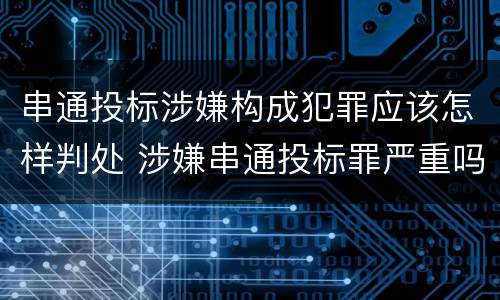 串通投标涉嫌构成犯罪应该怎样判处 涉嫌串通投标罪严重吗